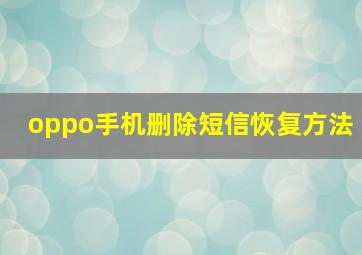 oppo手机删除短信恢复方法